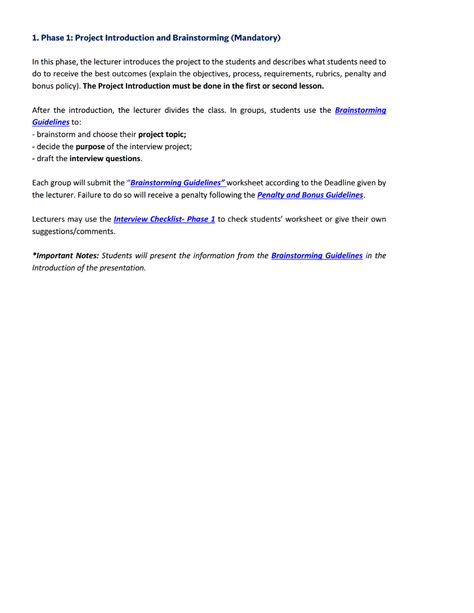 1. Phase 1: Project Introduction and Brainstorming (Mandatory)

In this phase, the lecturer introduces the project to the students and describes what students need to do to receive the best outcomes (explain the objectives, process, requirements, rubrics, penalty and bonus policy). The Project Introduction must be done in the first or second lesson.

After the introduction, the lecturer divides the class. In groups, students use the Brainstorming Guidelines to:
- brainstorm and choose their project topic;
- decide the purpose of the interview project;
- draft the interview questions.

Each group will submit the "Brainstorming Guidelines" worksheet according to the Deadline given by the lecturer. Failure to do so will receive a penalty following the Penalty and Bonus Guidelines.

Lecturers may use the Interview Checklist- Phase 1 to check students' worksheet or give their own suggestions/comments.

*Important Notes: Students will present the information from the Brainstorming Guidelines in the Introduction of the presentation.